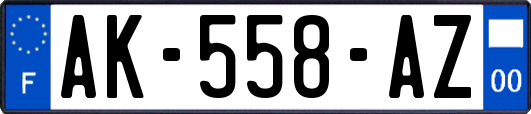 F
AK-558-AZ
00